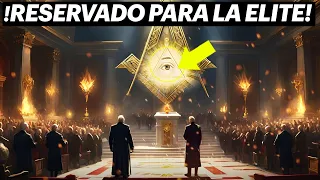 !RESERVADO PARA LA ELITE!